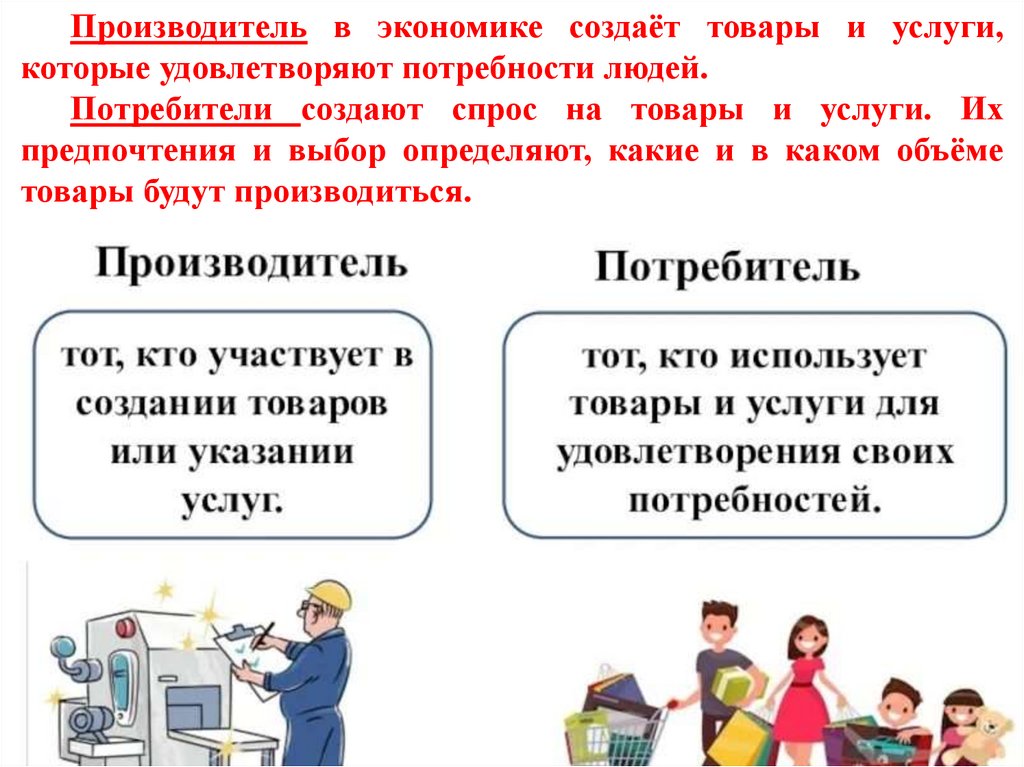 Производитель в экономике создаёт товары и услуги, которые удовлетворяют потребности людей.

Потребители создают спрос на товары и услуги. Их предпочтения и выбор определяют, какие и в каком объёме товары будут производиться.

Производитель

тот, кто участвует в создании товаров или указании услуг.

Потребитель

тот, кто использует товары и услуги для удовлетворения своих потребностей.